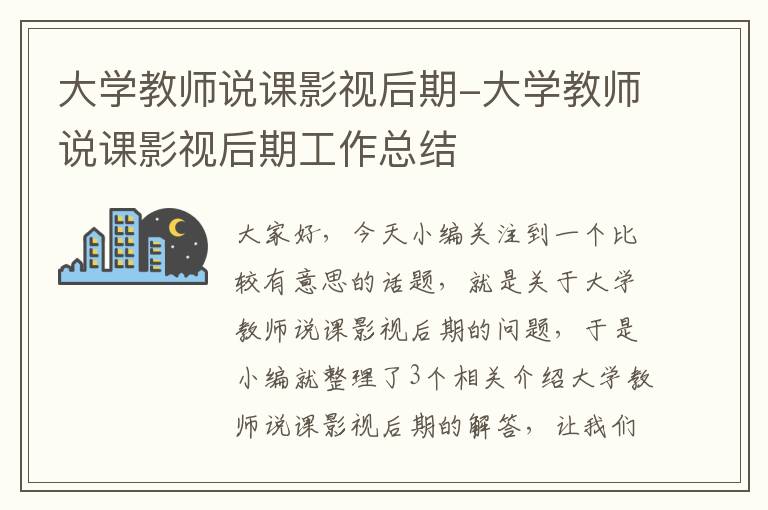 大学教师说课影视后期-大学教师说课影视后期工作总结

大家好，今天小编关注到一个比较有意思的话题，就是关于大学教师说课影视后期的问题，于是小编就整理了3个相关介绍大学教师说课影视后期的解答，让我们